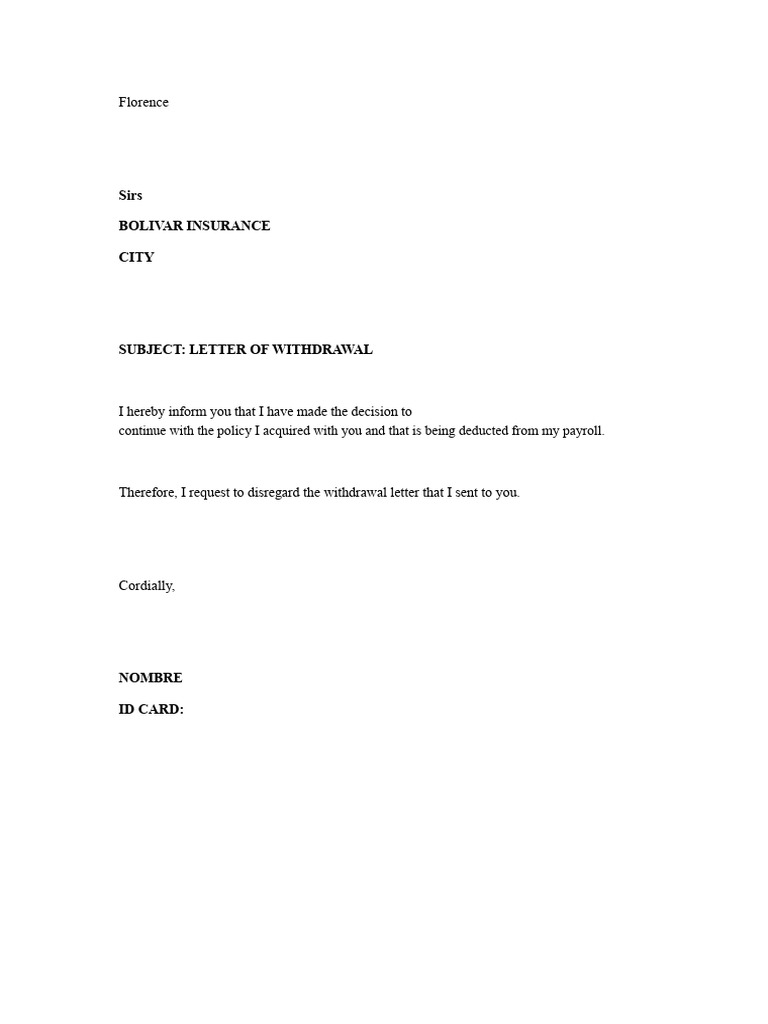 Florence

Sirs

BOLIVAR INSURANCE

CITY

SUBJECT: LETTER OF WITHDRAWAL

I hereby inform you that I have made the decision to continue with the policy I acquired with you and that is being deducted from my payroll.

Therefore, I request to disregard the withdrawal letter that I sent to you.

Cordially,

NOMBRE

ID CARD: